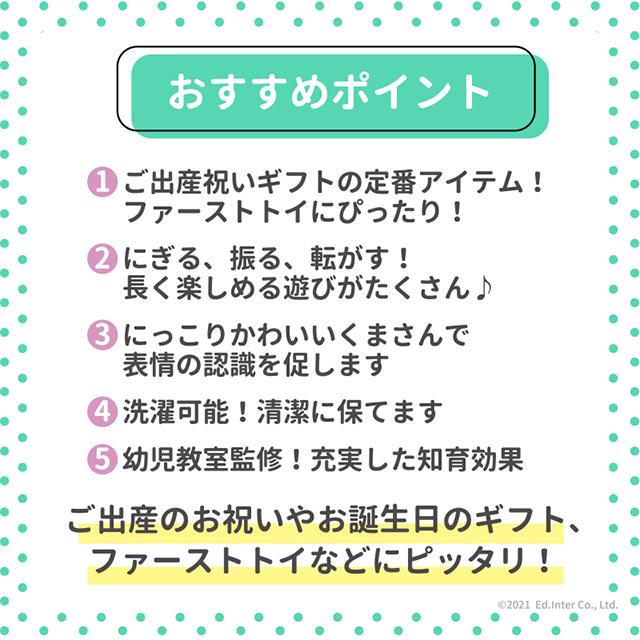 おすすめポイント

1 ご出産祝いギフトの定番アイテム！ファーストトイにぴったり！

2 にぎる、振る、転がす！長く楽しめる遊びがたくさん♪

3 にっこりかわいいくまさんで表情の認識を促します

4 洗濯可能！清潔に保てます

5 幼児教室監修！充実した知育効果

ご出産のお祝いやお誕生日のギフト、ファーストトイなどにピッタリ！

©2021 Ed.Inter Co., Ltd.